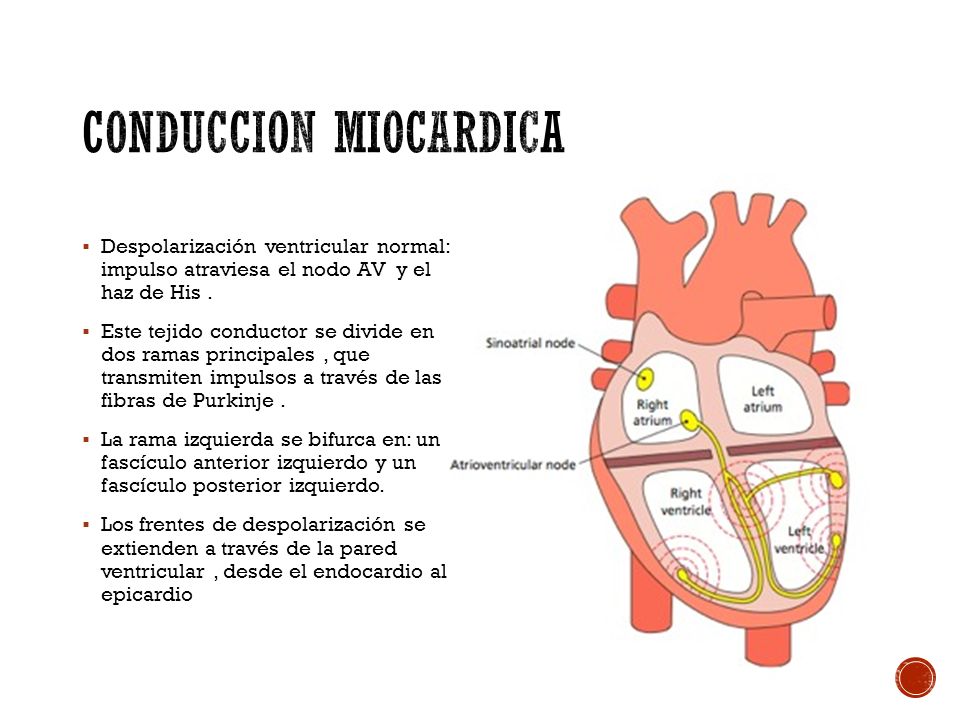 CONDUCCION MIOCARDICA

▪ Despolarización ventricular normal: impulso atraviesa el nodo AV y el haz de His .

▪ Este tejido conductor se divide en dos ramas principales , que transmiten impulsos a través de las fibras de Purkinje .

▪ La rama izquierda se bifurca en: un fascículo anterior izquierdo y un fascículo posterior izquierdo.

▪ Los frentes de despolarización se extienden a través de la pared ventricular , desde el endocardio al epicardio

Sinoatrial node

Right atrium

Left atrium

Atrioventricular node

Right ventricle

Left ventricle